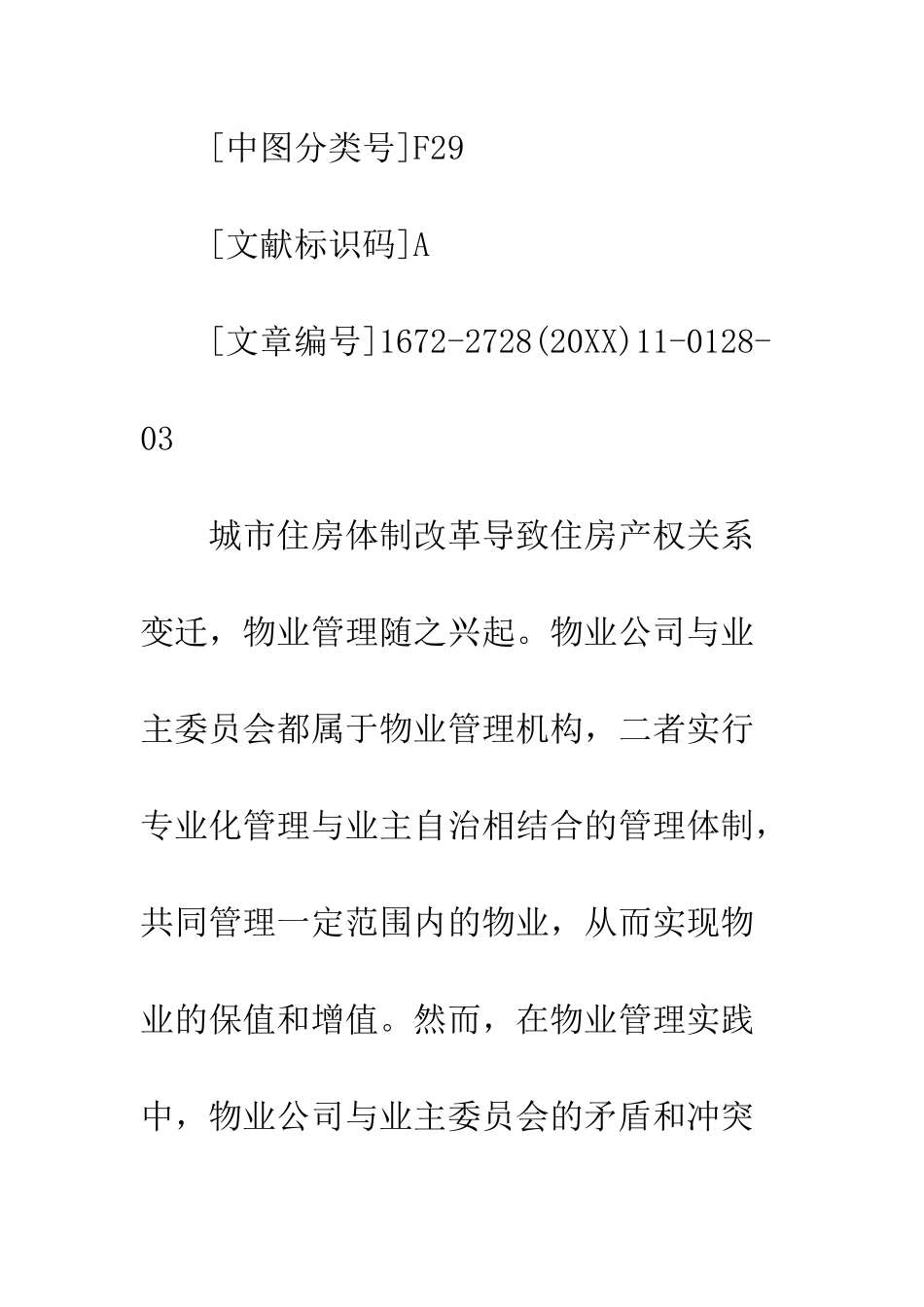 [中图分类号]F29

[文献标识码]A

[文章编号]1672-2728(20XX)11-0128-03

城市住房体制改革导致住房产权关系变迁，物业管理随之兴起。物业公司与业主委员会都属于物业管理机构，二者实行专业化管理与业主自治相结合的管理体制，共同管理一定范围内的物业，从而实现物业的保值和增值。然而，在物业管理实践中，物业公司与业主委员会的矛盾和冲突